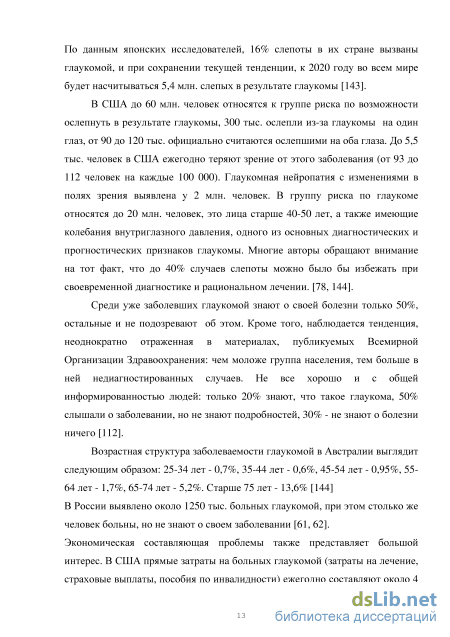 По данным японских исследователей, 16% слепоты в их стране вызваны глаукомой, и при сохранении текущей тенденции, к 2020 году во всем мире будет насчитываться 5,4 млн. слепых в результате глаукомы [143].

В США до 60 млн. человек относятся к группе риска по возможности ослепнуть в результате глаукомы, 300 тыс. ослепли из-за глаукомы на один глаз, от 90 до 120 тыс. официально считаются ослепшими на оба глаза. До 5,5 тыс. человек в США ежегодно теряют зрение от этого заболевания (от 93 до 112 человек на каждые 100 000). Глаукомная нейропатия с изменениями в полях зрения выявлена у 2 млн. человек. В группу риска по глаукоме относятся до 20 млн. человек, это лица старше 40-50 лет, а также имеющие колебания внутриглазного давления, одного из основных диагностических и прогностических признаков глаукомы. Многие авторы обращают внимание на тот факт, что до 40% случаев слепоты можно было бы избежать при своевременной диагностике и рациональном лечении. [78, 144].

Среди уже заболевших глаукомой знают о своей болезни только 50%, остальные и не подозревают об этом. Кроме того, наблюдается тенденция, неоднократно отраженная в материалах, публикуемых Всемирной Организации Здравоохранения: чем моложе группа населения, тем больше в ней недиагностированных случаев. Не все хорошо и с общей информированностью людей: только 20% знают, что такое глаукома, 50% слышали о заболевании, но не знают подробностей, 30% - не знают о болезни ничего [112].

Возрастная структура заболеваемости глаукомой в Австралии выглядит следующим образом: 25-34 лет - 0,7%, 35-44 лет - 0,6%, 45-54 лет - 0,95%, 55-64 лет - 1,7%, 65-74 лет - 5,2%. Старше 75 лет - 13,6% [144]

В России выявлено около 1250 тыс. больных глаукомой, при этом столько же человек больны, но не знают о своем заболевании [61, 62].

Экономическая составляющая проблемы также представляет большой интерес. В США прямые затраты на больных глаукомой (затраты на лечение, страховые выплаты, пособия по инвалидности) ежегодно составляют около 4

13

dsLib.net
библиотека диссертаций